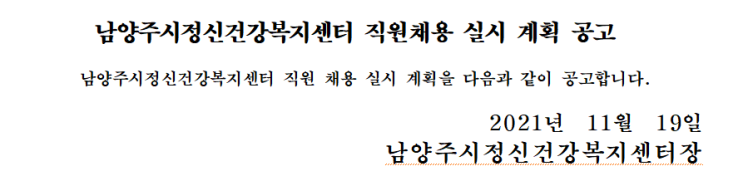 남양주시정신건강복지센터 직원채용 실시 계획 공고

남양주시정신건강복지센터 직원 채용 실시 계획을 다음과 같이 공고합니다.

2021년 11월 19일

남양주시정신건강복지센터장